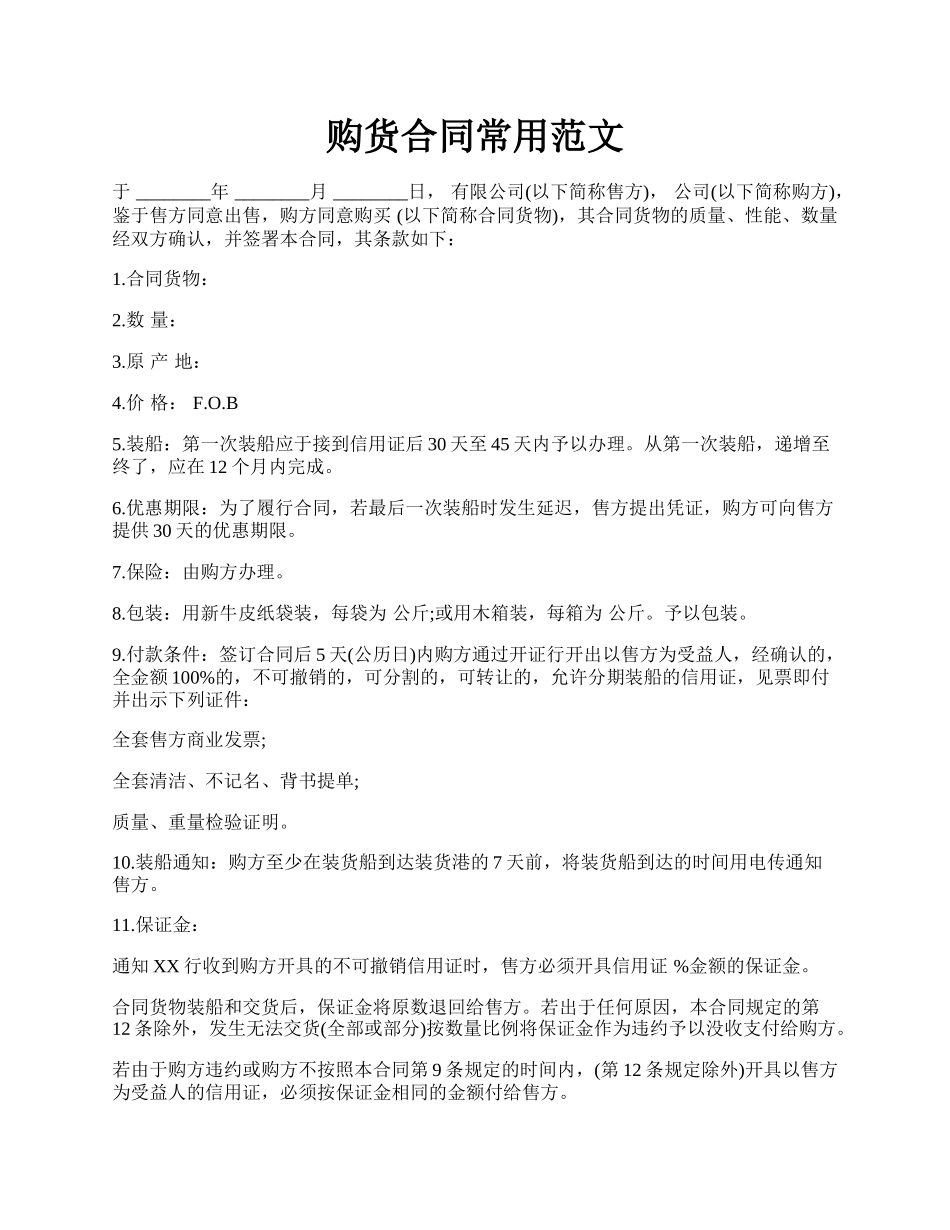 购货合同常用范文

于 ________年 ________月 ________日， 有限公司(以下简称售方)， 公司(以下简称购方)，鉴于售方同意出售，购方同意购买 (以下简称合同货物)，其合同货物的质量、性能、数量经双方确认，并签署本合同，其条款如下：

1.合同货物：

2.数 量：

3.原 产 地：

4.价 格： F.O.B

5.装船：第一次装船应于接到信用证后 30 天至 45 天内予以办理。从第一次装船，递增至终了，应在 12 个月内完成。

6.优惠期限：为了履行合同，若最后一次装船时发生延迟，售方提出凭证，购方可向售方提供 30 天的优惠期限。

7.保险：由购方办理。

8.包装：用新牛皮纸袋装，每袋为 公斤;或用木箱装，每箱为 公斤。予以包装。

9.付款条件：签订合同后 5 天(公历日)内购方通过开证行开出以售方为受益人，经确认的，全金额 100%的，不可撤销的，可分割的，可转让的，允许分期装船的信用证，见票即付并出示下列证件：

全套售方商业发票;

全套清洁、不记名、背书提单;

质量、重量检验证明。

10.装船通知：购方至少在装货船到达装货港的 7 天前，将装货船到达的时间用电传通知售方。

11.保证金：

通知 XX 行收到购方开具的不可撤销信用证时，售方必须开具信用证 %金额的保证金。

合同货物装船和交货后，保证金将原数退回给售方。若出于任何原因，本合同规定的第 12 条除外，发生无法交货(全部或部分)按数量比例将保证金作为违约予以没收支付给购方。

若由于购方违约或购方不按照本合同第 9 条规定的时间内，(第 12 条规定除外)开具以售方为受益人的信用证，必须按保证金相同的金额付给售方。